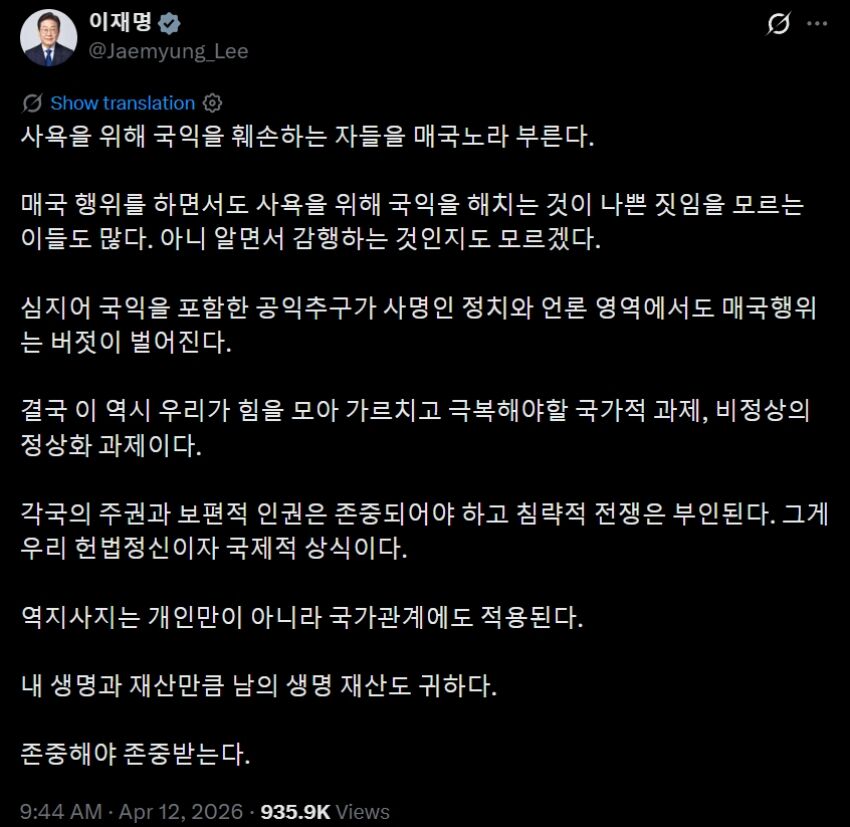 이재명
@Jaemyung_Lee

Show translation

사욕을 위해 국익을 훼손하는 자들을 매국노라 부른다.

매국 행위를 하면서도 사욕을 위해 국익을 해치는 것이 나쁜 짓임을 모르는 이들도 많다. 아니 알면서 감행하는 것인지도 모르겠다.

심지어 국익을 포함한 공익추구가 사명인 정치와 언론 영역에서도 매국행위는 버젓이 벌어진다.

결국 이 역시 우리가 힘을 모아 가르치고 극복해야할 국가적 과제, 비정상의 정상화 과제이다.

각국의 주권과 보편적 인권은 존중되어야 하고 침략적 전쟁은 부인된다. 그게 우리 헌법정신이자 국제적 상식이다.

역지사지는 개인만이 아니라 국가관계에도 적용된다.

내 생명과 재산만큼 남의 생명 재산도 귀하다.

존중해야 존중받는다.

9:44 AM · Apr 12, 2026 · 935.9K Views